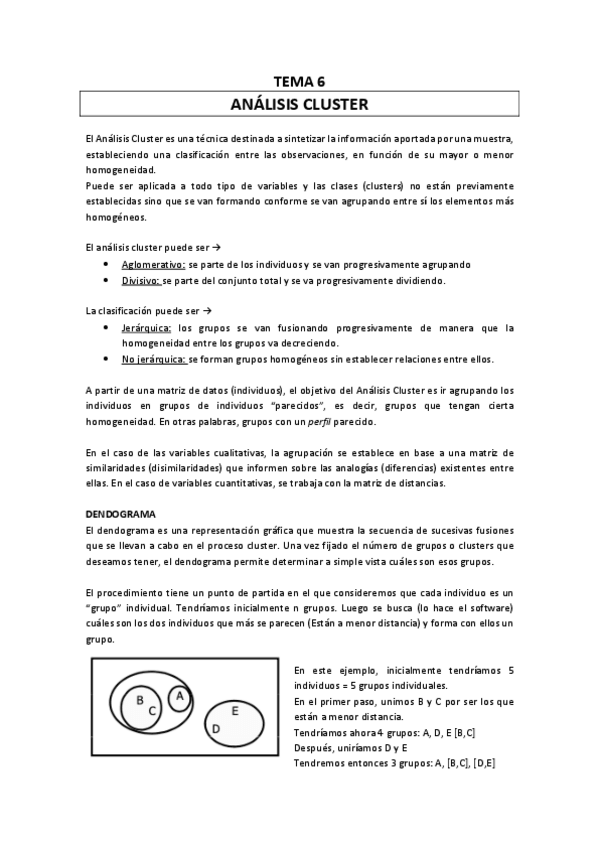 TEMA 6

ANÁLISIS CLUSTER

El Análisis Cluster es una técnica destinada a sintetizar la información aportada por una muestra, estableciendo una clasificación entre las observaciones, en función de su mayor o menor homogeneidad.
Puede ser aplicada a todo tipo de variables y las clases (clusters) no están previamente establecidas sino que se van formando conforme se van agrupando entre sí los elementos más homogéneos.

El análisis cluster puede ser →
• Aglomerativo: se parte de los individuos y se van progresivamente agrupando
• Divisivo: se parte del conjunto total y se va progresivamente dividiendo.

La clasificación puede ser →
• Jerárquica: los grupos se van fusionando progresivamente de manera que la homogeneidad entre los grupos va decreciendo.
• No jerárquica: se forman grupos homogéneos sin establecer relaciones entre ellos.

A partir de una matriz de datos (individuos), el objetivo del Análisis Cluster es ir agrupando los individuos en grupos de individuos "parecidos", es decir, grupos que tengan cierta homogeneidad. En otras palabras, grupos con un perfil parecido.

En el caso de las variables cualitativas, la agrupación se establece en base a una matriz de similaridades (disimilaridades) que informen sobre las analogías (diferencias) existentes entre ellas. En el caso de variables cuantitativas, se trabaja con la matriz de distancias.

DENDOGRAMA
El dendograma es una representación gráfica que muestra la secuencia de sucesivas fusiones que se llevan a cabo en el proceso cluster. Una vez fijado el número de grupos o clusters que deseamos tener, el dendograma permite determinar a simple vista cuáles son esos grupos.

El procedimiento tiene un punto de partida en el que consideremos que cada individuo es un "grupo" individual. Tendríamos inicialmente n grupos. Luego se busca (lo hace el software) cuáles son los dos individuos que más se parecen (Están a menor distancia) y forma con ellos un grupo.

B C A E D

En este ejemplo, inicialmente tendríamos 5 individuos = 5 grupos individuales.
En el primer paso, unimos B y C por ser los que están a menor distancia.
Tendríamos ahora 4 grupos: A, D, E [B,C]
Después, uniríamos D y E
Tendremos entonces 3 grupos: A, [B,C], [D,E]